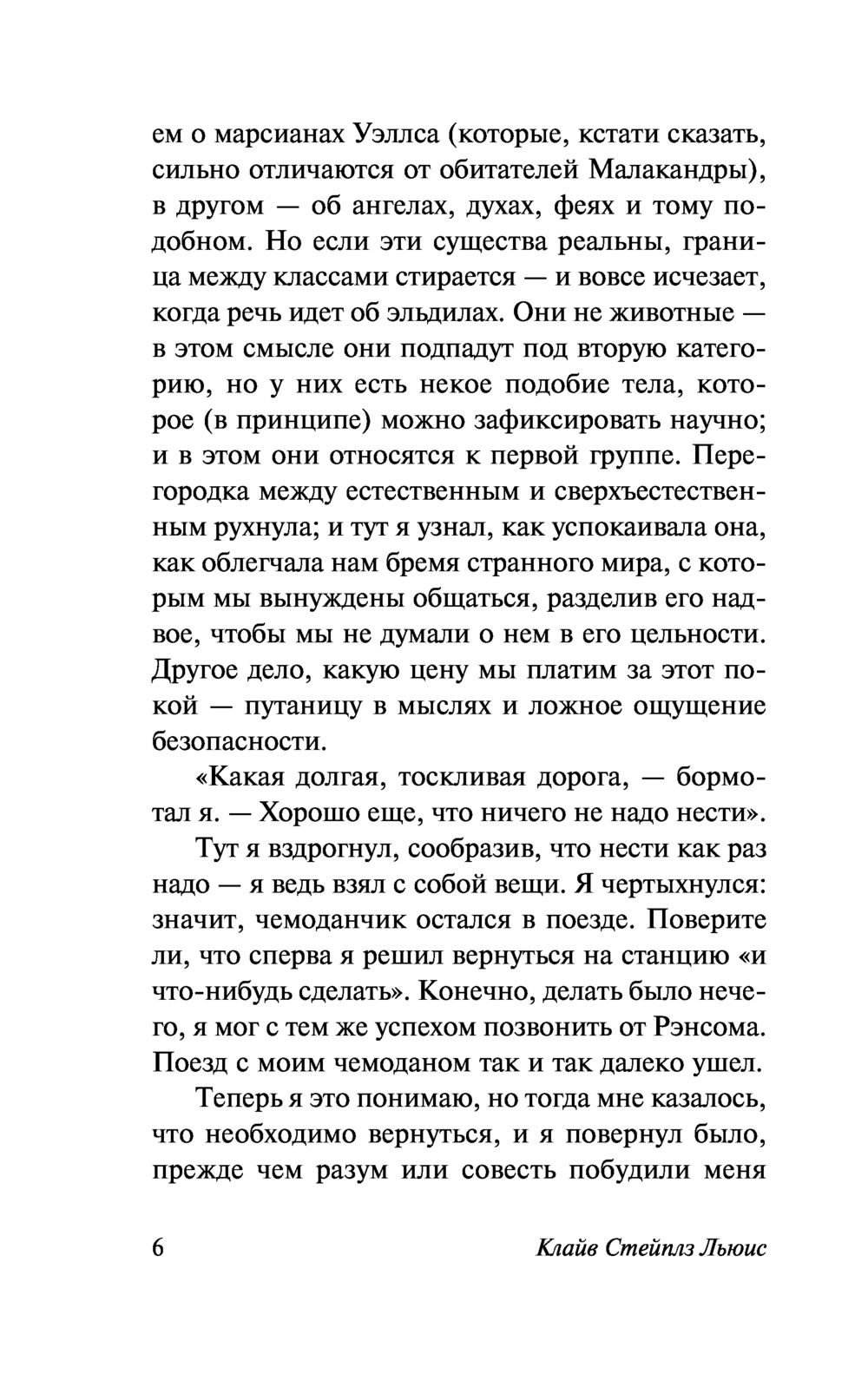 ем о марсианах Уэллса (которые, кстати сказать, сильно отличаются от обитателей Малакандры), в другом — об ангелах, духах, феях и тому подобном. Но если эти существа реальны, граница между классами стирается — и вовсе исчезает, когда речь идет об эльдилах. Они не животные — в этом смысле они подпадут под вторую категорию, но у них есть некое подобие тела, которое (в принципе) можно зафиксировать научно; и в этом они относятся к первой группе. Перегородка между естественным и сверхъестественным рухнула; и тут я узнал, как успокаивала она, как облегчала нам бремя странного мира, с которым мы вынуждены общаться, разделив его надвое, чтобы мы не думали о нем в его цельности. Другое дело, какую цену мы платим за этот покой — путаницу в мыслях и ложное ощущение безопасности.

«Какая долгая, тоскливая дорога, — бормотал я. — Хорошо еще, что ничего не надо нести».

Тут я вздрогнул, сообразив, что нести как раз надо — я ведь взял с собой вещи. Я чертыхнулся: значит, чемоданчик остался в поезде. Поверите ли, что сперва я решил вернуться на станцию «и что-нибудь сделать». Конечно, делать было нечего, я мог с тем же успехом позвонить от Рэнсома. Поезд с моим чемоданом так и так далеко ушел.

Теперь я это понимаю, но тогда мне казалось, что необходимо вернуться, и я повернул было, прежде чем разум или совесть побудили меня

6 Клайв Стейплз Льюис